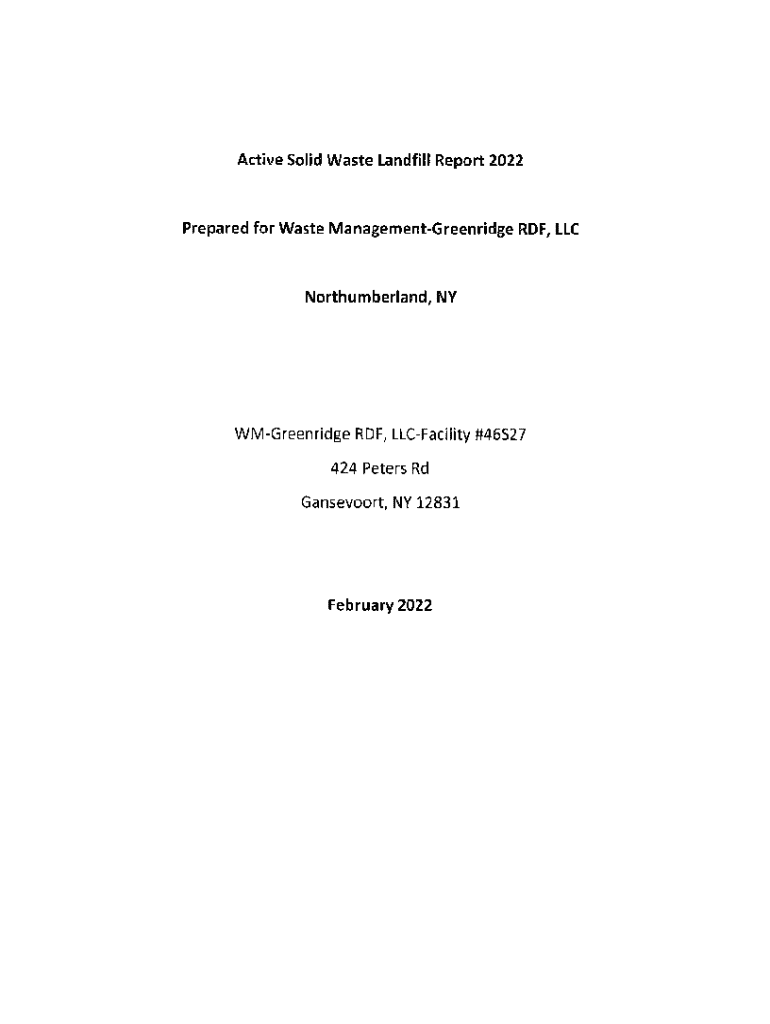 Active Solid Waste Landfill Report 2022

Prepared for Waste Management-Greenridge RDF, LLC

Northumberland, NY

WM-Greenridge RDF, LLC-Facility #46S27

424 Peters Rd

Gansevoort, NY 12831

February 2022